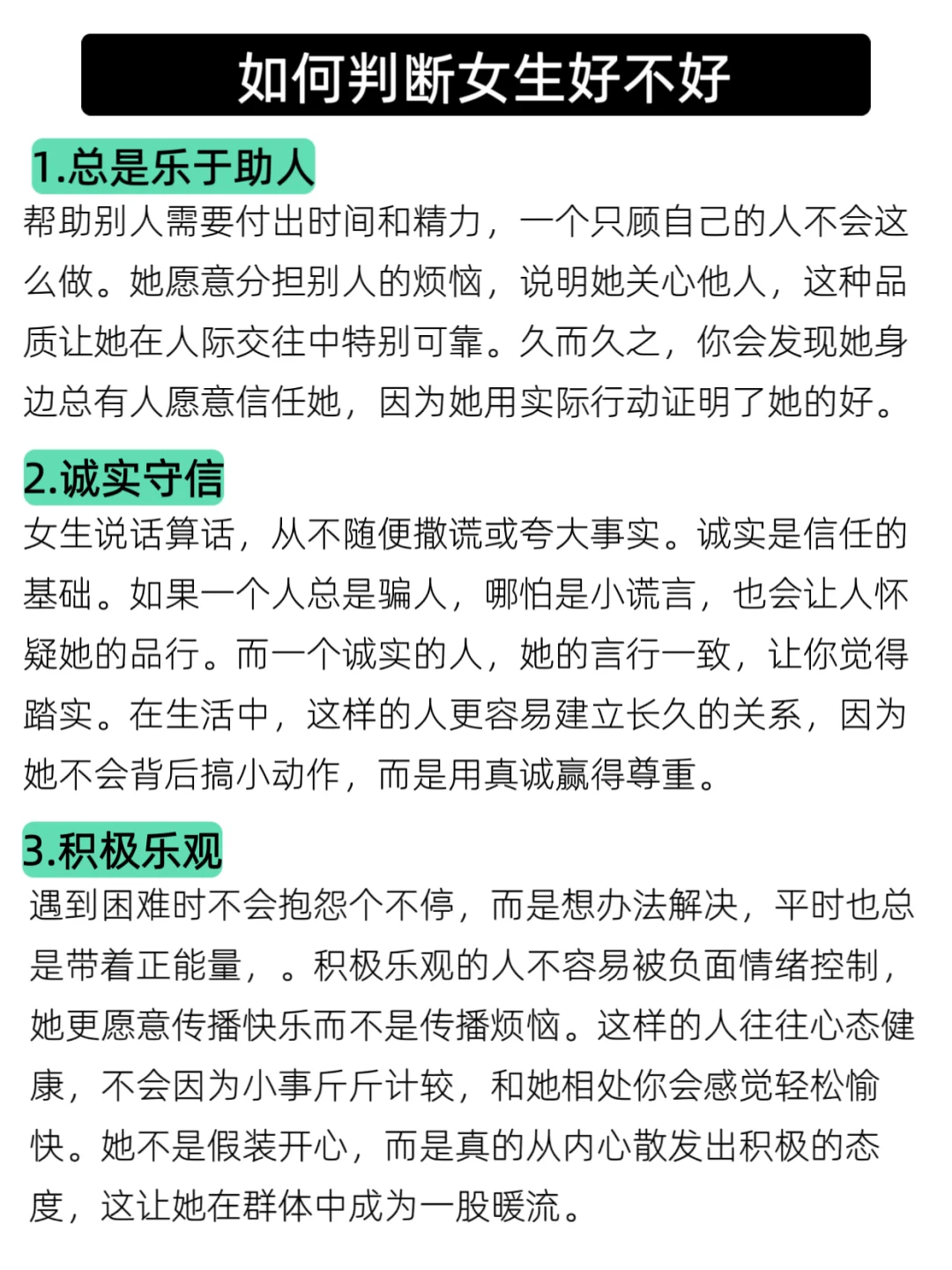 如何判断女生好不好

1.总是乐于助人

帮助别人需要付出时间和精力，一个只顾自己的人不会这么做。她愿意分担别人的烦恼，说明她关心他人，这种品质让她在人际交往中特别可靠。久而久之，你会发现她身边总有人愿意信任她，因为她用实际行动证明了她的好。

2.诚实守信

女生说话算话，从不随便撒谎或夸大事实。诚实是信任的基础。如果一个人总是骗人，哪怕是小谎言，也会让人怀疑她的品行。而一个诚实的人，她的言行一致，让你觉得踏实。在生活中，这样的人更容易建立长久的关系，因为她不会背后搞小动作，而是用真诚赢得尊重。

3.积极乐观

遇到困难时不会抱怨个不停，而是想办法解决，平时也总是带着正能量，。积极乐观的人不容易被负面情绪控制，她更愿意传播快乐而不是传播烦恼。这样的人往往心态健康，不会因为小事斤斤计较，和她相处你会感觉轻松愉快。她不是假装开心，而是真的从内心散发出积极的态度，这让她在群体中成为一股暖流。